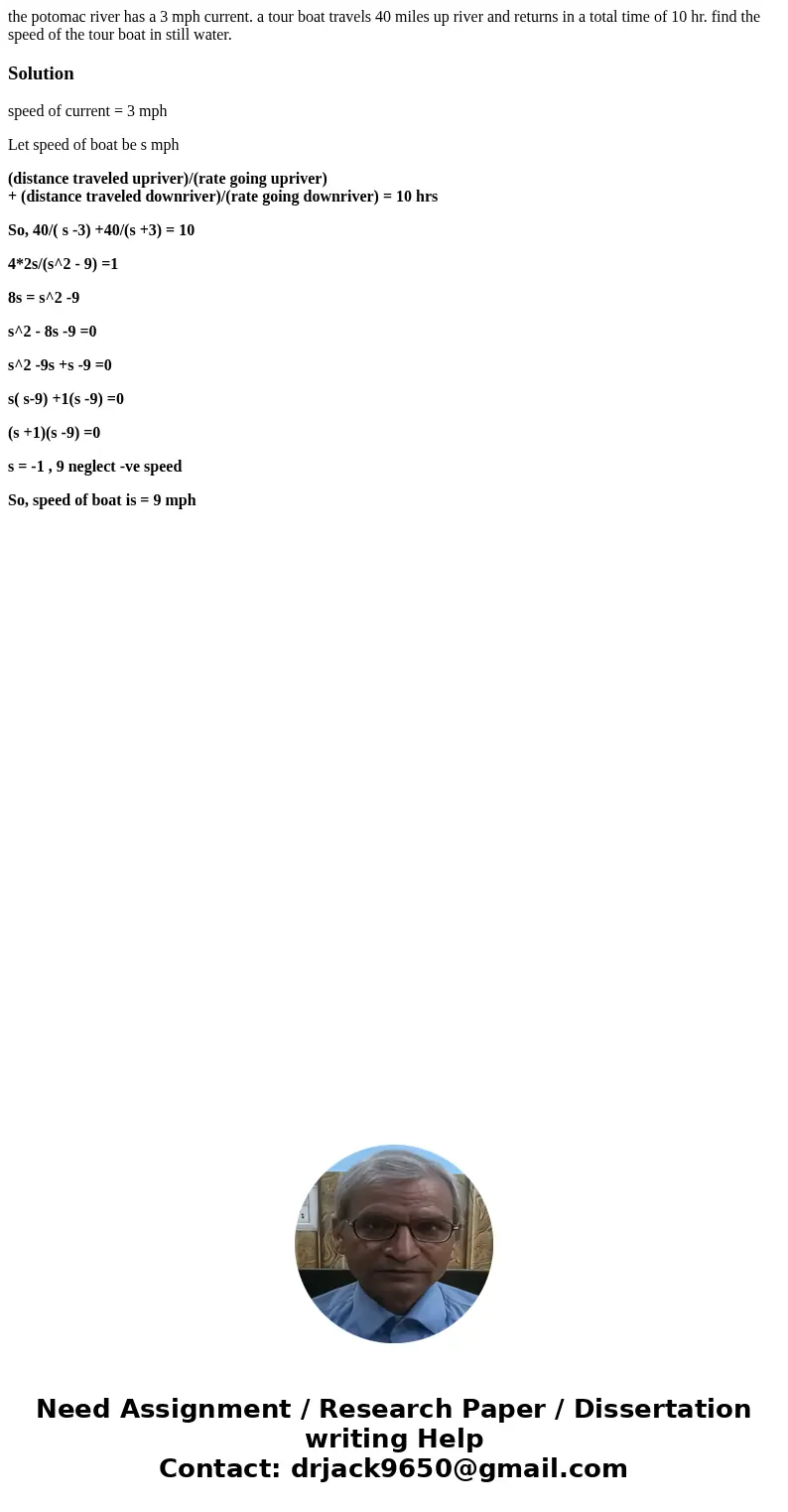 the potomac river has a 3 mph current. a tour boat travels 40 miles up river and returns in a total time of 10 hr. find the speed of the tour boat in still water.

Solution

speed of current = 3 mph

Let speed of boat be s mph

(distance traveled upriver)/(rate going upriver)
+ (distance traveled downriver)/(rate going downriver) = 10 hrs

So, 40/( s -3) +40/(s +3) = 10

4*2s/(s^2 - 9) =1

8s = s^2 -9

s^2 - 8s -9 =0

s^2 -9s +s -9 =0

s( s-9) +1(s -9) =0

(s +1)(s -9) =0

s = -1 , 9 neglect -ve speed

So, speed of boat is = 9 mph

Need Assignment / Research Paper / Dissertation writing Help
Contact: drjack9650@gmail.com